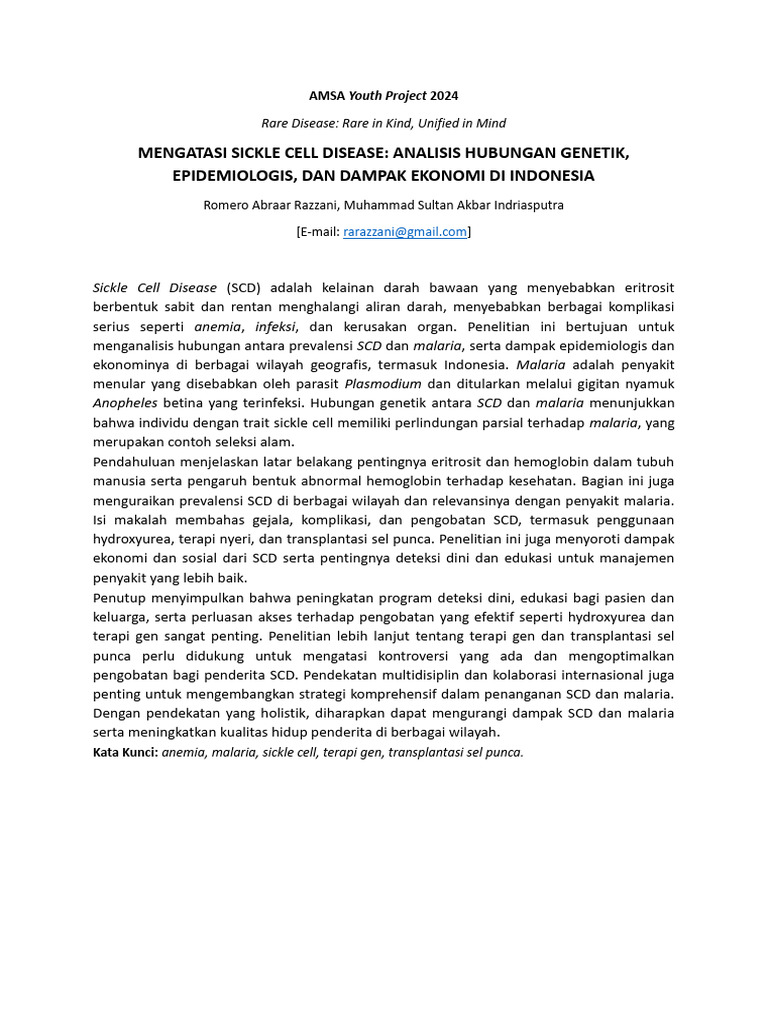 AMSA Youth Project 2024

Rare Disease: Rare in Kind, Unified in Mind

MENGATASI SICKLE CELL DISEASE: ANALISIS HUBUNGAN GENETIK, EPIDEMIOLOGIS, DAN DAMPAK EKONOMI DI INDONESIA

Romero Abraar Razzani, Muhammad Sultan Akbar Indriasputra

[E-mail: rarazzani@gmail.com]

Sickle Cell Disease (SCD) adalah kelainan darah bawaan yang menyebabkan eritrosit berbentuk sabit dan rentan menghalangi aliran darah, menyebabkan berbagai komplikasi serius seperti anemia, infeksi, dan kerusakan organ. Penelitian ini bertujuan untuk menganalisis hubungan antara prevalensi SCD dan malaria, serta dampak epidemiologis dan ekonominya di berbagai wilayah geografis, termasuk Indonesia. Malaria adalah penyakit menular yang disebabkan oleh parasit Plasmodium dan ditularkan melalui gigitan nyamuk Anopheles betina yang terinfeksi. Hubungan genetik antara SCD dan malaria menunjukkan bahwa individu dengan trait sickle cell memiliki perlindungan parsial terhadap malaria, yang merupakan contoh seleksi alam.
Pendahuluan menjelaskan latar belakang pentingnya eritrosit dan hemoglobin dalam tubuh manusia serta pengaruh bentuk abnormal hemoglobin terhadap kesehatan. Bagian ini juga menguraikan prevalensi SCD di berbagai wilayah dan relevansinya dengan penyakit malaria. Isi makalah membahas gejala, komplikasi, dan pengobatan SCD, termasuk penggunaan hydroxyurea, terapi nyeri, dan transplantasi sel punca. Penelitian ini juga menyoroti dampak ekonomi dan sosial dari SCD serta pentingnya deteksi dini dan edukasi untuk manajemen penyakit yang lebih baik.
Penutup menyimpulkan bahwa peningkatan program deteksi dini, edukasi bagi pasien dan keluarga, serta perluasan akses terhadap pengobatan yang efektif seperti hydroxyurea dan terapi gen sangat penting. Penelitian lebih lanjut tentang terapi gen dan transplantasi sel punca perlu didukung untuk mengatasi kontroversi yang ada dan mengoptimalkan pengobatan bagi penderita SCD. Pendekatan multidisiplin dan kolaborasi internasional juga penting untuk mengembangkan strategi komprehensif dalam penanganan SCD dan malaria. Dengan pendekatan yang holistik, diharapkan dapat mengurangi dampak SCD dan malaria serta meningkatkan kualitas hidup penderita di berbagai wilayah.
Kata Kunci: anemia, malaria, sickle cell, terapi gen, transplantasi sel punca.